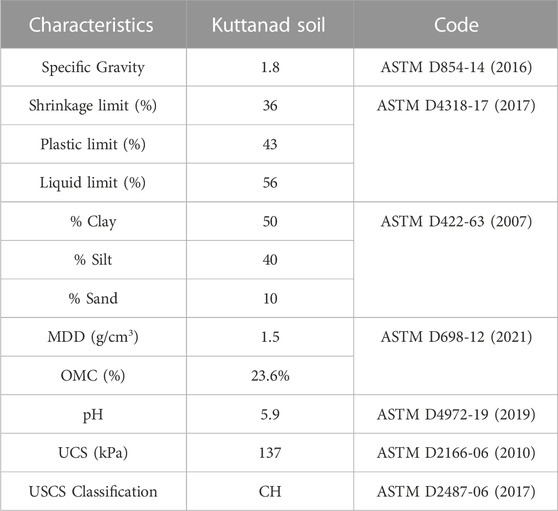 | Characteristics | Kuttanad soil | Code |
|---|---|---|
| Specific Gravity | 1.8 | ASTM D854-14 (2016) |
| Shrinkage limit (%) | 36 | ASTM D4318-17 (2017) |
| Plastic limit (%) | 43 | |
| Liquid limit (%) | 56 | |
| % Clay | 50 | ASTM D422-63 (2007) |
| % Silt | 40 | |
| % Sand | 10 | |
| MDD (g/cm$^3$) | 1.5 | ASTM D698-12 (2021) |
| OMC (%) | 23.6% | |
| pH | 5.9 | ASTM D4972-19 (2019) |
| UCS (kPa) | 137 | ASTM D2166-06 (2010) |
| USCS Classification | CH | ASTM D2487-06 (2017) |